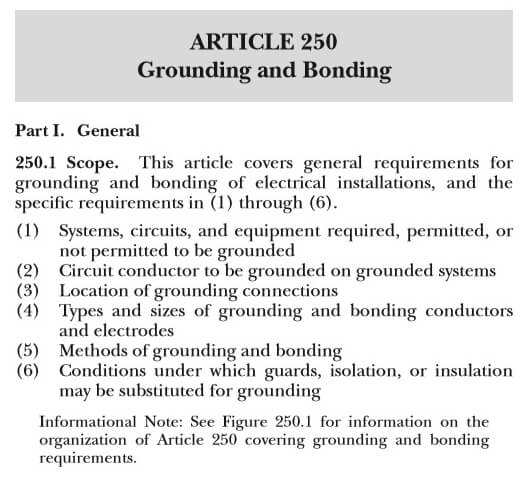 ARTICLE 250
Grounding and Bonding

Part I. General

250.1 Scope. This article covers general requirements for grounding and bonding of electrical installations, and the specific requirements in (1) through (6).

(1) Systems, circuits, and equipment required, permitted, or not permitted to be grounded
(2) Circuit conductor to be grounded on grounded systems
(3) Location of grounding connections
(4) Types and sizes of grounding and bonding conductors and electrodes
(5) Methods of grounding and bonding
(6) Conditions under which guards, isolation, or insulation may be substituted for grounding

Informational Note: See Figure 250.1 for information on the organization of Article 250 covering grounding and bonding requirements.